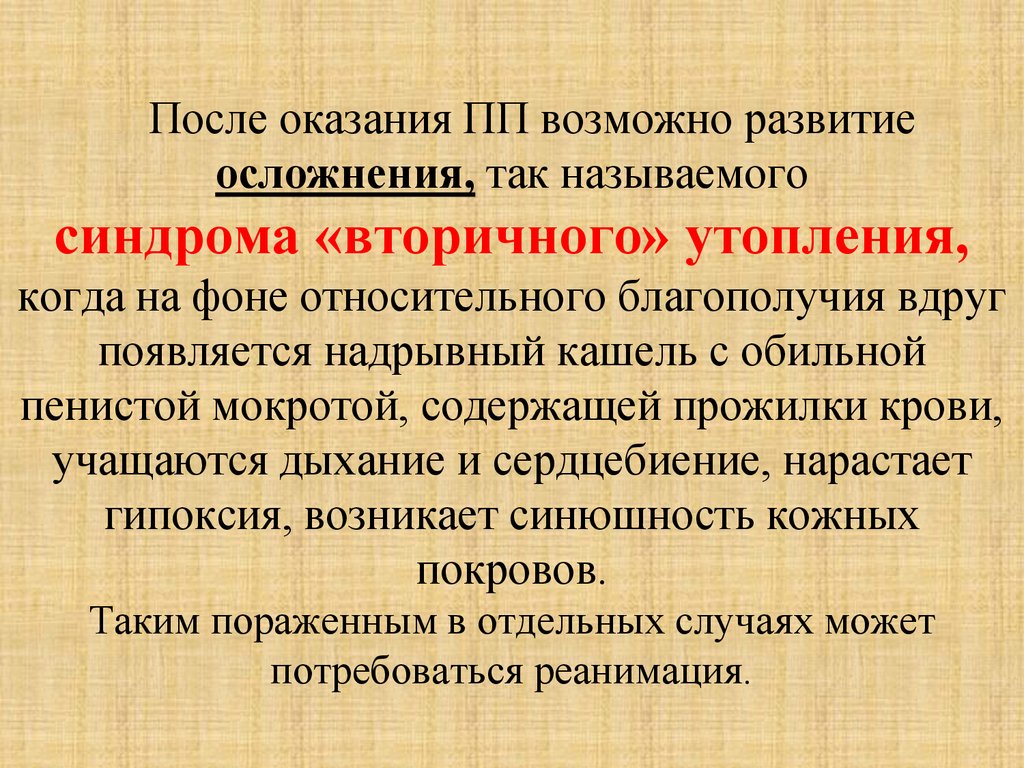 После оказания ПП возможно развитие осложнения, так называемого синдрома «вторичного» утопления, когда на фоне относительного благополучия вдруг появляется надрывный кашель с обильной пенистой мокротой, содержащей прожилки крови, учащаются дыхание и сердцебиение, нарастает гипоксия, возникает синюшность кожных покровов.

Таким пораженным в отдельных случаях может потребоваться реанимация.